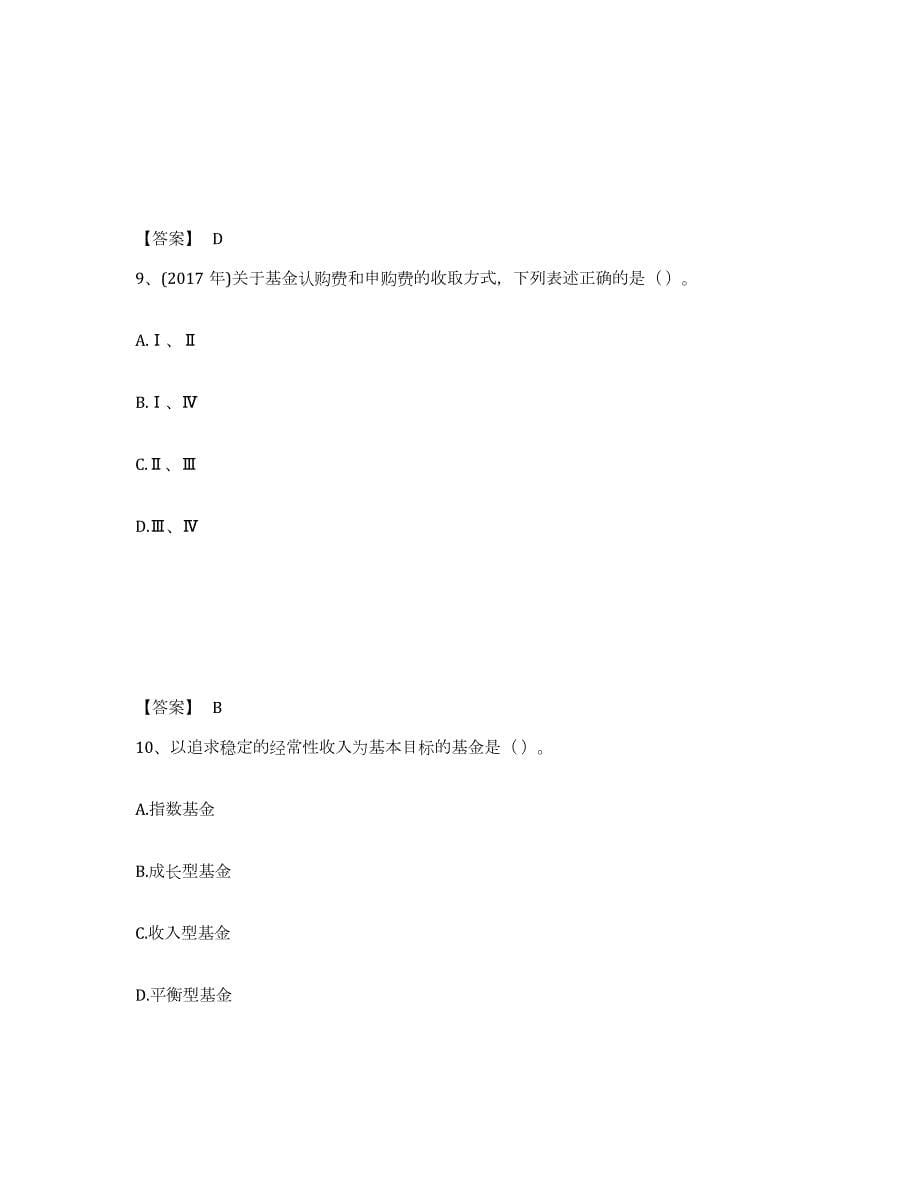 【答案】 D

9、(2017 年)关于基金认购费和申购费的收取方式，下列表述正确的是（）。

A.Ⅰ、Ⅱ

B.Ⅰ、Ⅳ

C.Ⅱ、Ⅲ

D.Ⅲ、Ⅳ

【答案】 B

10、以追求稳定的经常性收入为基本目标的基金是（）。

A.指数基金

B.成长型基金

C.收入型基金

D.平衡型基金